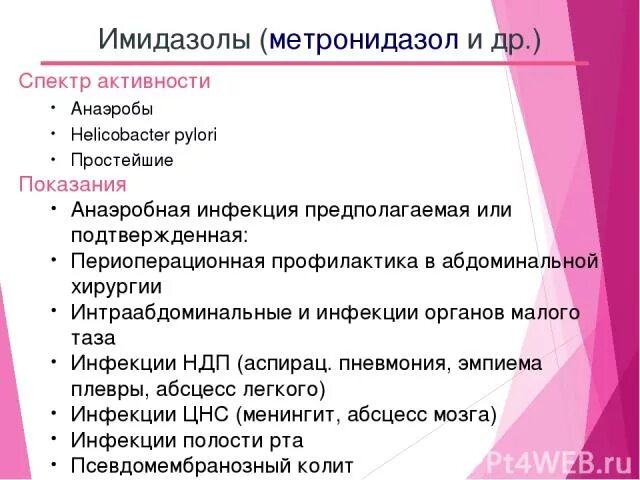 Имидазолы (метронидазол и др.)

Спектр активности

• Анаэробы
• Helicobacter pylori
• Простейшие

Показания

• Анаэробная инфекция предполагаемая или подтвержденная:
• Периоперационная профилактика в абдоминальной хирургии
• Интраабдоминальные и инфекции органов малого таза
• Инфекции НДП (аспирац. пневмония, эмпиема плевры, абсцесс легкого)
• Инфекции ЦНС (менингит, абсцесс мозга)
• Инфекции полости рта
• Псевдомембранозный колит

Pt4WEB.ru